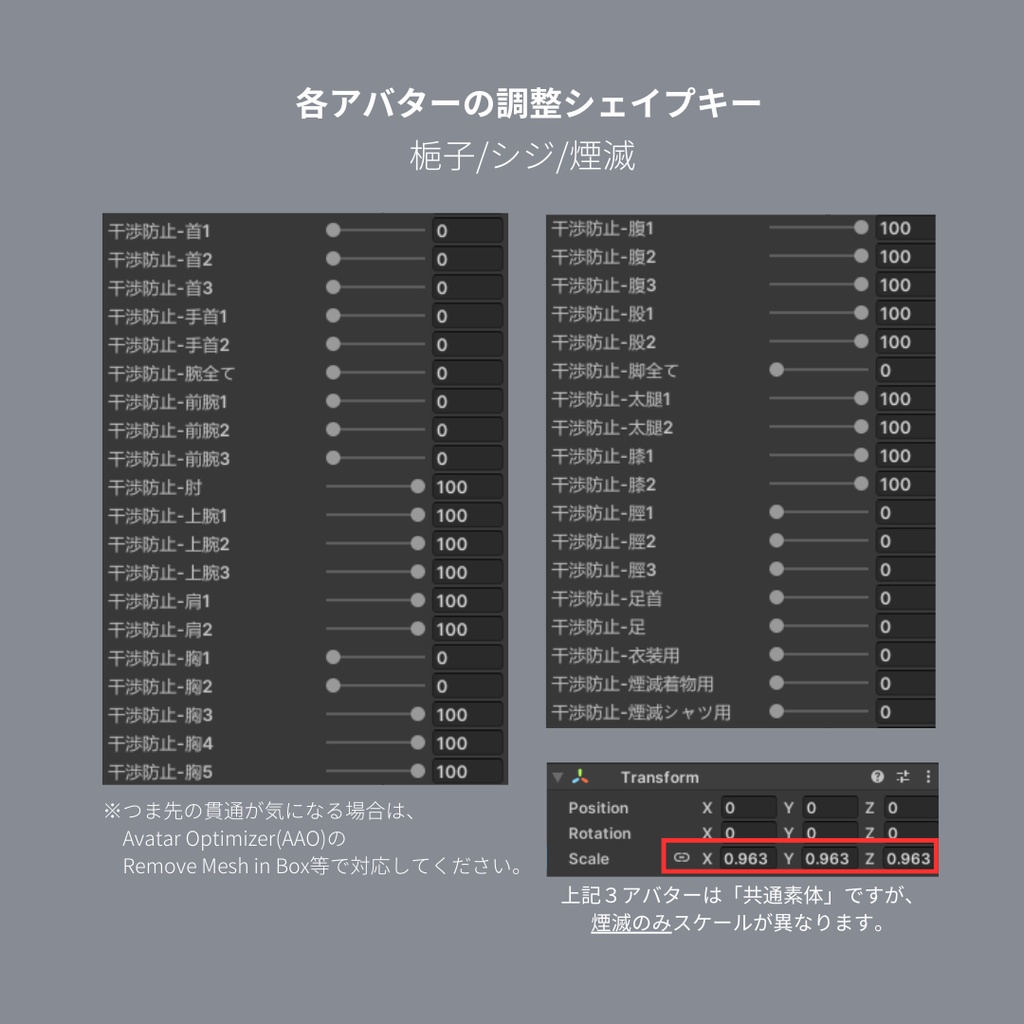 各アバターの調整シェイプキー
梔子/シジ/煙滅

| | |
|---|---|
| 干渉防止-首1 | 0 |
| 干渉防止-首2 | 0 |
| 干渉防止-首3 | 0 |
| 干渉防止-手首1 | 0 |
| 干渉防止-手首2 | 0 |
| 干渉防止-腕全て | 0 |
| 干渉防止-前腕1 | 0 |
| 干渉防止-前腕2 | 0 |
| 干渉防止-前腕3 | 0 |
| 干渉防止-肘 | 100 |
| 干渉防止-上腕1 | 100 |
| 干渉防止-上腕2 | 100 |
| 干渉防止-上腕3 | 100 |
| 干渉防止-肩1 | 100 |
| 干渉防止-肩2 | 100 |
| 干渉防止-胸1 | 0 |
| 干渉防止-胸2 | 0 |
| 干渉防止-胸3 | 100 |
| 干渉防止-胸4 | 100 |
| 干渉防止-胸5 | 100 |

※つま先の貫通が気になる場合は、
Avatar Optimizer(AAO)の
Remove Mesh in Box等で対応してください。

| | |
|---|---|
| 干渉防止-腹1 | 100 |
| 干渉防止-腹2 | 100 |
| 干渉防止-腹3 | 100 |
| 干渉防止-股1 | 100 |
| 干渉防止-股2 | 100 |
| 干渉防止-脚全て | 0 |
| 干渉防止-太腿1 | 100 |
| 干渉防止-太腿2 | 100 |
| 干渉防止-膝1 | 100 |
| 干渉防止-膝2 | 100 |
| 干渉防止-脛1 | 0 |
| 干渉防止-脛2 | 0 |
| 干渉防止-脛3 | 0 |
| 干渉防止-足首 | 0 |
| 干渉防止-足 | 0 |
| 干渉防止-衣装用 | 0 |
| 干渉防止-煙滅着物用 | 0 |
| 干渉防止-煙滅シャツ用 | 0 |

Transform

| | | | |
|---|---|---|---|
| Position | X 0 | Y 0 | Z 0 |
| Rotation | X 0 | Y 0 | Z 0 |
| Scale | X 0.963 | Y 0.963 | Z 0.963 |

上記３アバターは「共通素体」ですが、
煙滅のみスケールが異なります。